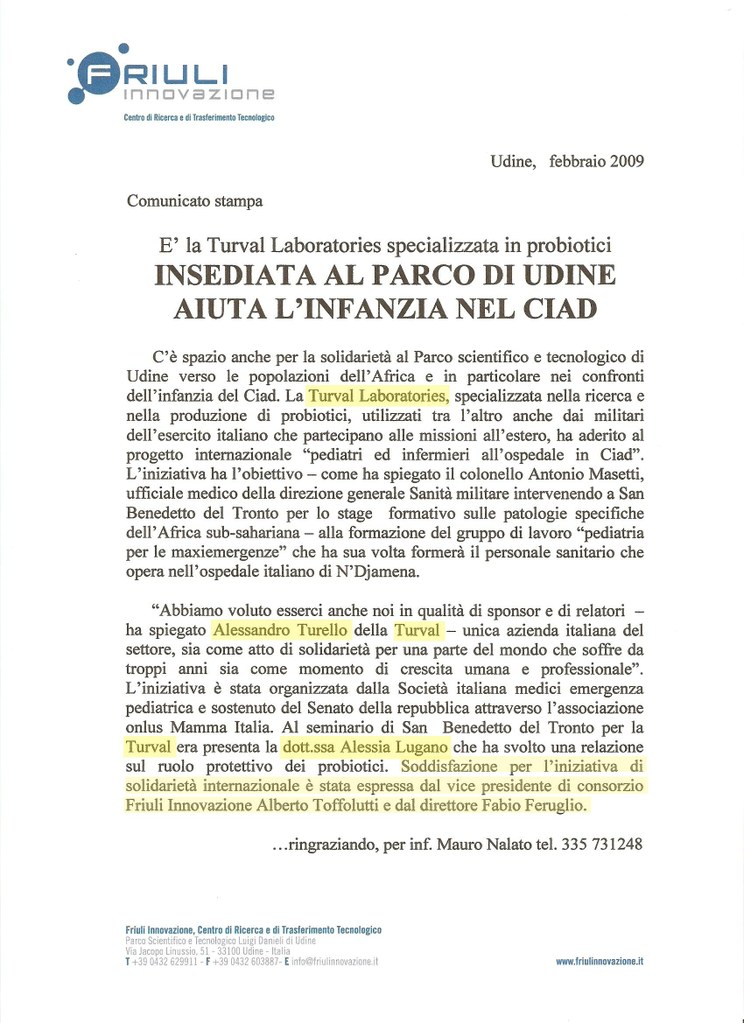 FRIULI
innovazione
Centro di Ricerca e di Trasferimento Tecnologico

Udine, febbraio 2009

Comunicato stampa

E' la Turval Laboratories specializzata in probiotici
INSEDIATA AL PARCO DI UDINE
AIUTA L'INFANZIA NEL CIAD

C'è spazio anche per la solidarietà al Parco scientifico e tecnologico di Udine verso le popolazioni dell'Africa e in particolare nei confronti dell'infanzia del Ciad. La Turval Laboratories, specializzata nella ricerca e nella produzione di probiotici, utilizzati tra l'altro anche dai militari dell'esercito italiano che partecipano alle missioni all'estero, ha aderito al progetto internazionale "pediatri ed infermieri all'ospedale in Ciad". L'iniziativa ha l'obiettivo – come ha spiegato il colonello Antonio Masetti, ufficiale medico della direzione generale Sanità militare intervenendo a San Benedetto del Tronto per lo stage formativo sulle patologie specifiche dell'Africa sub-sahariana – alla formazione del gruppo di lavoro "pediatria per le maxiemergenze" che ha sua volta formerà il personale sanitario che opera nell'ospedale italiano di N'Djamena.

"Abbiamo voluto esserci anche noi in qualità di sponsor e di relatori – ha spiegato Alessandro Turello della Turval – unica azienda italiana del settore, sia come atto di solidarietà per una parte del mondo che soffre da troppi anni sia come momento di crescita umana e professionale". L'iniziativa è stata organizzata dalla Società italiana medici emergenza pediatrica e sostenuto del Senato della repubblica attraverso l'associazione onlus Mamma Italia. Al seminario di San Benedetto del Tronto per la Turval era presenta la dott.ssa Alessia Lugano che ha svolto una relazione sul ruolo protettivo dei probiotici. Soddisfazione per l'iniziativa di solidarietà internazionale è stata espressa dal vice presidente di consorzio Friuli Innovazione Alberto Toffolutti e dal direttore Fabio Feruglio.

…ringraziando, per inf. Mauro Nalato tel. 335 731248

Friuli Innovazione, Centro di Ricerca e di Trasferimento Tecnologico
Parco Scientifico e Tecnologico Luigi Danieli di Udine
Via Jacopo Linussio, 51 - 33100 Udine - Italia
T +39 0432 629911 - F +39 0432 603887 - E info@friulinnovazione.it
www.friulinnovazione.it